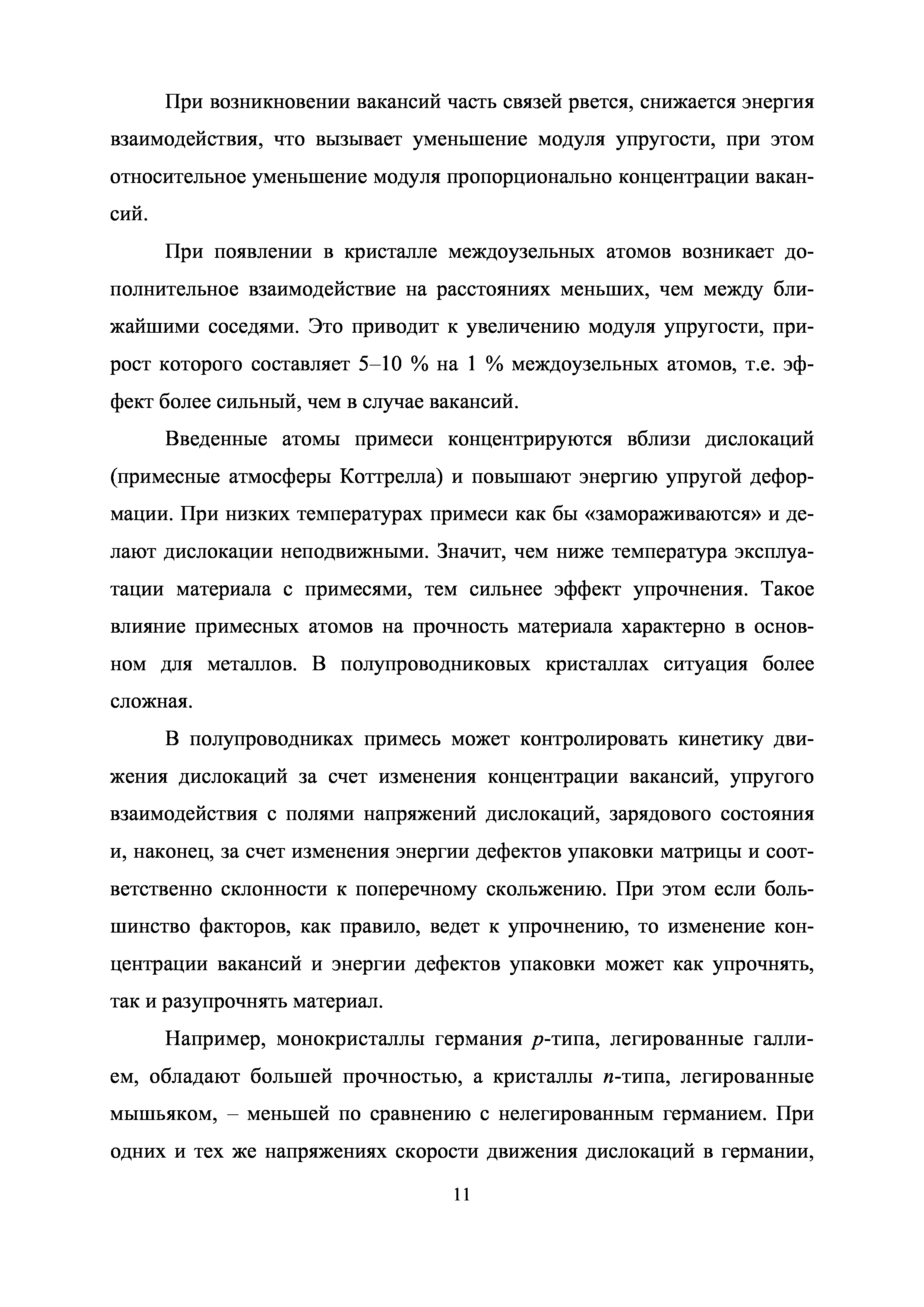 При возникновении вакансий часть связей рвется, снижается энергия взаимодействия, что вызывает уменьшение модуля упругости, при этом относительное уменьшение модуля пропорционально концентрации вакансий.

При появлении в кристалле междоузельных атомов возникает дополнительное взаимодействие на расстояниях меньших, чем между ближайшими соседями. Это приводит к увеличению модуля упругости, прирост которого составляет 5–10 % на 1 % междоузельных атомов, т.е. эффект более сильный, чем в случае вакансий.

Введенные атомы примеси концентрируются вблизи дислокаций (примесные атмосферы Коттрелла) и повышают энергию упругой деформации. При низких температурах примеси как бы «замораживаются» и делают дислокации неподвижными. Значит, чем ниже температура эксплуатации материала с примесями, тем сильнее эффект упрочнения. Такое влияние примесных атомов на прочность материала характерно в основном для металлов. В полупроводниковых кристаллах ситуация более сложная.

В полупроводниках примесь может контролировать кинетику движения дислокаций за счет изменения концентрации вакансий, упругого взаимодействия с полями напряжений дислокаций, зарядового состояния и, наконец, за счет изменения энергии дефектов упаковки матрицы и соответственно склонности к поперечному скольжению. При этом если большинство факторов, как правило, ведет к упрочнению, то изменение концентрации вакансий и энергии дефектов упаковки может как упрочнять, так и разупрочнять материал.

Например, монокристаллы германия $p$-типа, легированные галлием, обладают большей прочностью, а кристаллы $n$-типа, легированные мышьяком, – меньшей по сравнению с нелегированным германием. При одних и тех же напряжениях скорости движения дислокаций в германии,

11